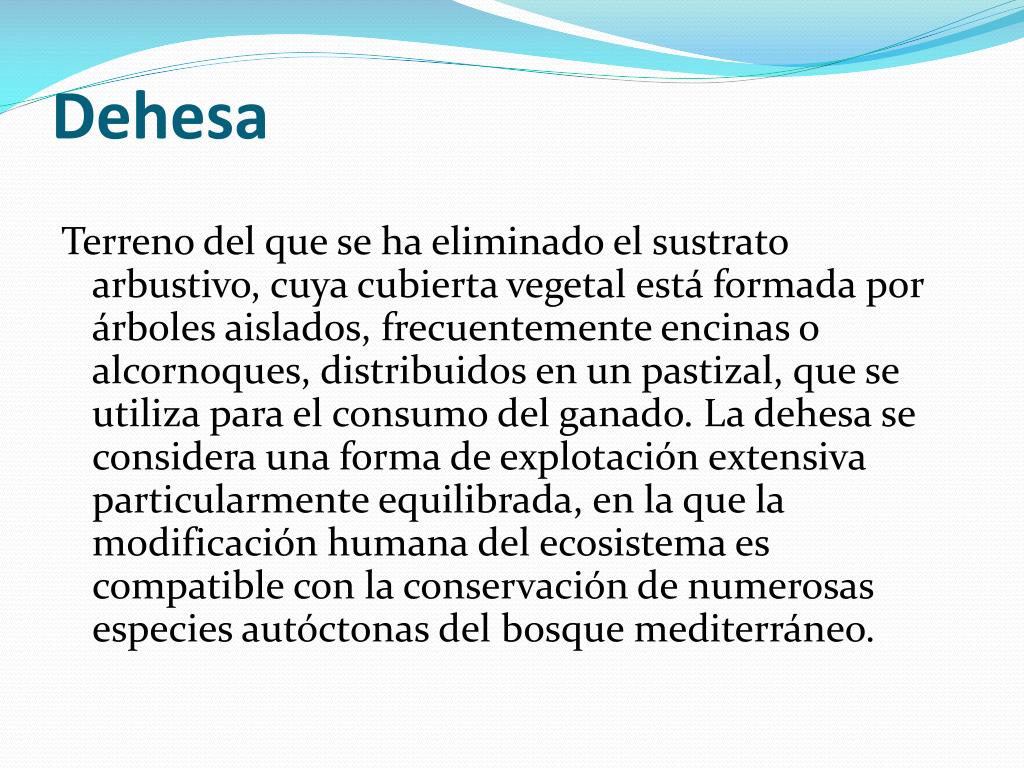 Dehesa

Terreno del que se ha eliminado el sustrato arbustivo, cuya cubierta vegetal está formada por árboles aislados, frecuentemente encinas o alcornoques, distribuidos en un pastizal, que se utiliza para el consumo del ganado. La dehesa se considera una forma de explotación extensiva particularmente equilibrada, en la que la modificación humana del ecosistema es compatible con la conservación de numerosas especies autóctonas del bosque mediterráneo.